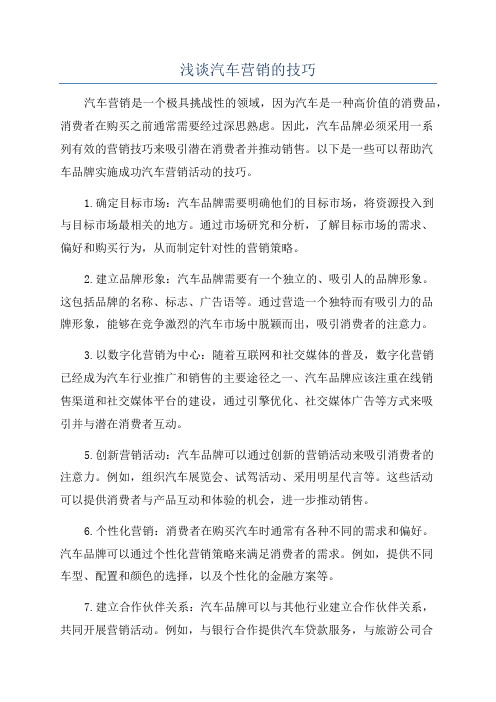 浅谈汽车营销的技巧

汽车营销是一个极具挑战性的领域，因为汽车是一种高价值的消费品，消费者在购买之前通常需要经过深思熟虑。因此，汽车品牌必须采用一系列有效的营销技巧来吸引潜在消费者并推动销售。以下是一些可以帮助汽车品牌实施成功汽车营销活动的技巧。

1.确定目标市场：汽车品牌需要明确他们的目标市场，将资源投入到与目标市场最相关的地方。通过市场研究和分析，了解目标市场的需求、偏好和购买行为，从而制定针对性的营销策略。

2.建立品牌形象：汽车品牌需要有一个独立的、吸引人的品牌形象。这包括品牌的名称、标志、广告语等。通过营造一个独特而有吸引力的品牌形象，能够在竞争激烈的汽车市场中脱颖而出，吸引消费者的注意力。

3.以数字化营销为中心：随着互联网和社交媒体的普及，数字化营销已经成为汽车行业推广和销售的主要途径之一、汽车品牌应该注重在线销售渠道和社交媒体平台的建设，通过引擎优化、社交媒体广告等方式来吸引并与潜在消费者互动。

5.创新营销活动：汽车品牌可以通过创新的营销活动来吸引消费者的注意力。例如，组织汽车展览会、试驾活动、采用明星代言等。这些活动可以提供消费者与产品互动和体验的机会，进一步推动销售。

6.个性化营销：消费者在购买汽车时通常有各种不同的需求和偏好。汽车品牌可以通过个性化营销策略来满足消费者的需求。例如，提供不同车型、配置和颜色的选择，以及个性化的金融方案等。

7.建立合作伙伴关系：汽车品牌可以与其他行业建立合作伙伴关系，共同开展营销活动。例如，与银行合作提供汽车贷款服务，与旅游公司合